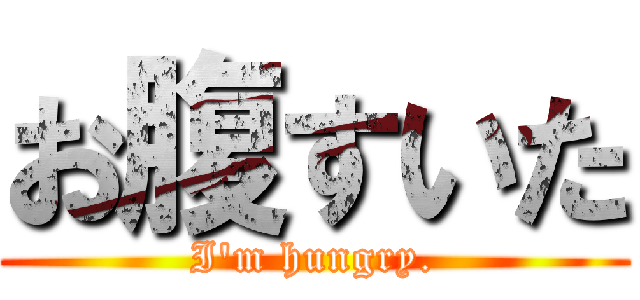 お腹すいた
I'm hungry.